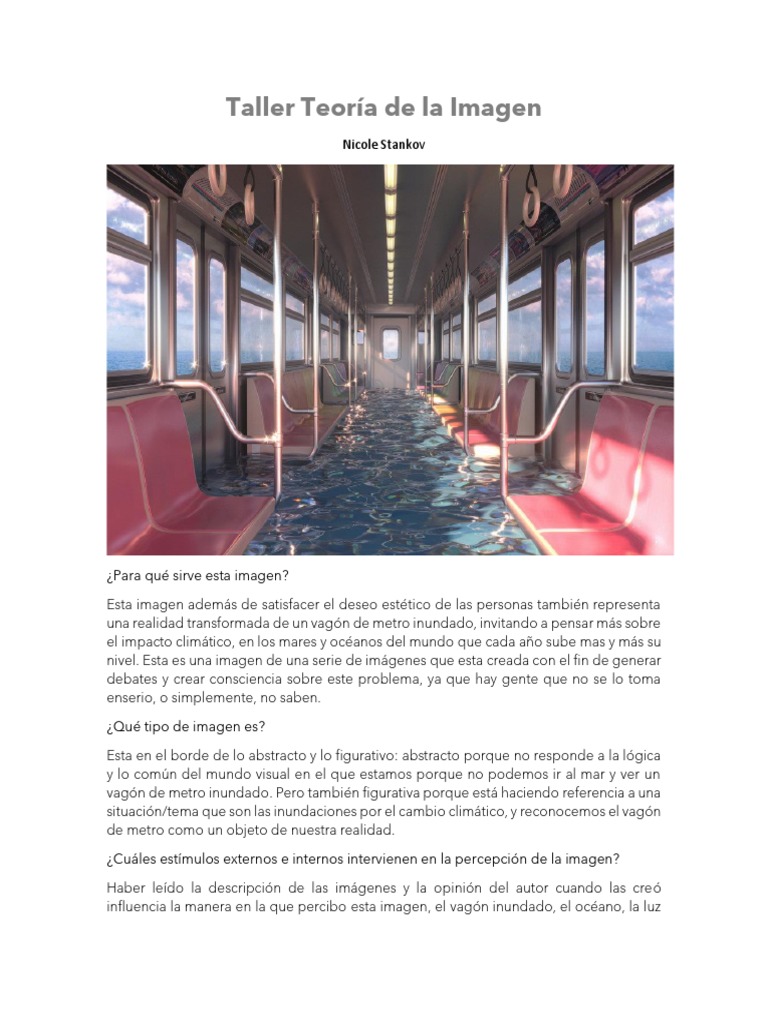 Taller Teoría de la Imagen

Nicole Stankov

¿Para qué sirve esta imagen?

Esta imagen además de satisfacer el deseo estético de las personas también representa una realidad transformada de un vagón de metro inundado, invitando a pensar más sobre el impacto climático, en los mares y océanos del mundo que cada año sube mas y más su nivel. Esta es una imagen de una serie de imágenes que esta creada con el fin de generar debates y crear consciencia sobre este problema, ya que hay gente que no se lo toma enserio, o simplemente, no saben.

¿Qué tipo de imagen es?

Esta en el borde de lo abstracto y lo figurativo: abstracto porque no responde a la lógica y lo común del mundo visual en el que estamos porque no podemos ir al mar y ver un vagón de metro inundado. Pero también figurativa porque está haciendo referencia a una situación/tema que son las inundaciones por el cambio climático, y reconocemos el vagón de metro como un objeto de nuestra realidad.

¿Cuáles estímulos externos e internos intervienen en la percepción de la imagen?

Haber leído la descripción de las imágenes y la opinión del autor cuando las creó influencia la manera en la que percibo esta imagen, el vagón inundado, el océano, la luz